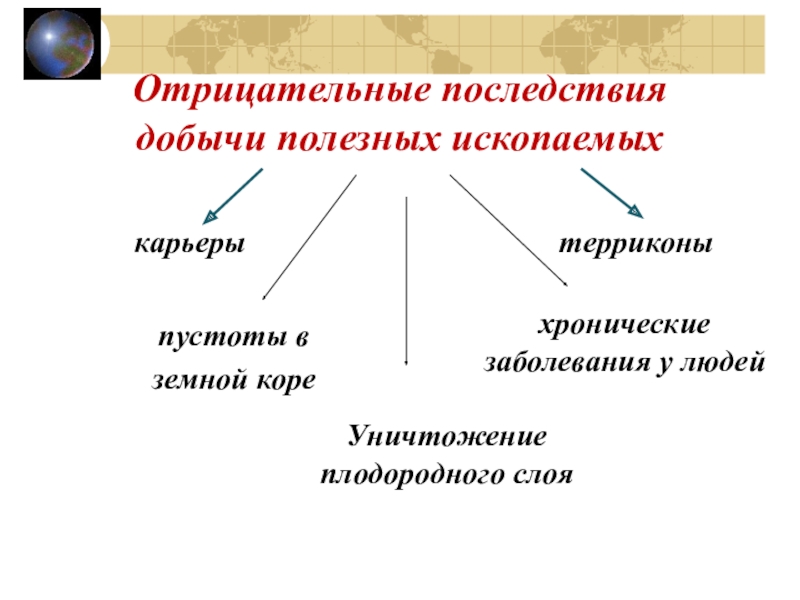 Отрицательные последствия добычи полезных ископаемых

карьеры

терриконы

пустоты в земной коре

хронические заболевания у людей

Уничтожение плодородного слоя